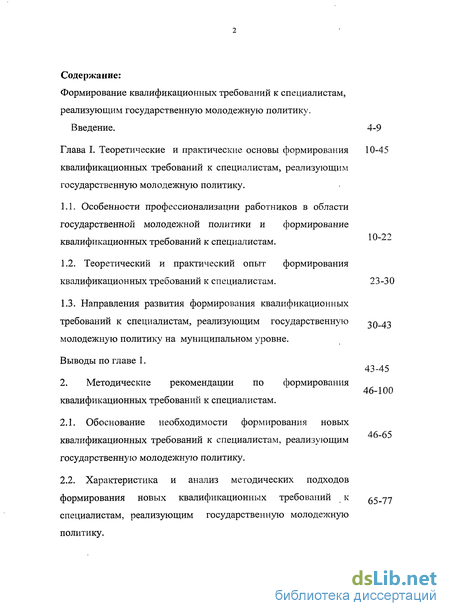 2

**Содержание:**

Формирование квалификационных требований к специалистам, реализующим государственную молодежную политику.

Введение. 4-9

Глава I. Теоретические и практические основы формирования квалификационных требований к специалистам, реализующим государственную молодежную политику. 10-45

1.1. Особенности профессионализации работников в области государственной молодежной политики и формирование квалификационных требований к специалистам. 10-22

1.2. Теоретический и практический опыт формирования квалификационных требований к специалистам. 23-30

1.3. Направления развития формирования квалификационных требований к специалистам, реализующим государственную молодежную политику на муниципальном уровне. 30-43

Выводы по главе 1. 43-45

2. Методические рекомендации по формирования квалификационных требований к специалистам. 46-100

2.1. Обоснование необходимости формирования новых квалификационных требований к специалистам, реализующим государственную молодежную политику. 46-65

2.2. Характеристика и анализ методических подходов формирования новых квалификационных требований к специалистам, реализующим государственную молодежную политику. 65-77

dsLib.net
библиотека диссертаций